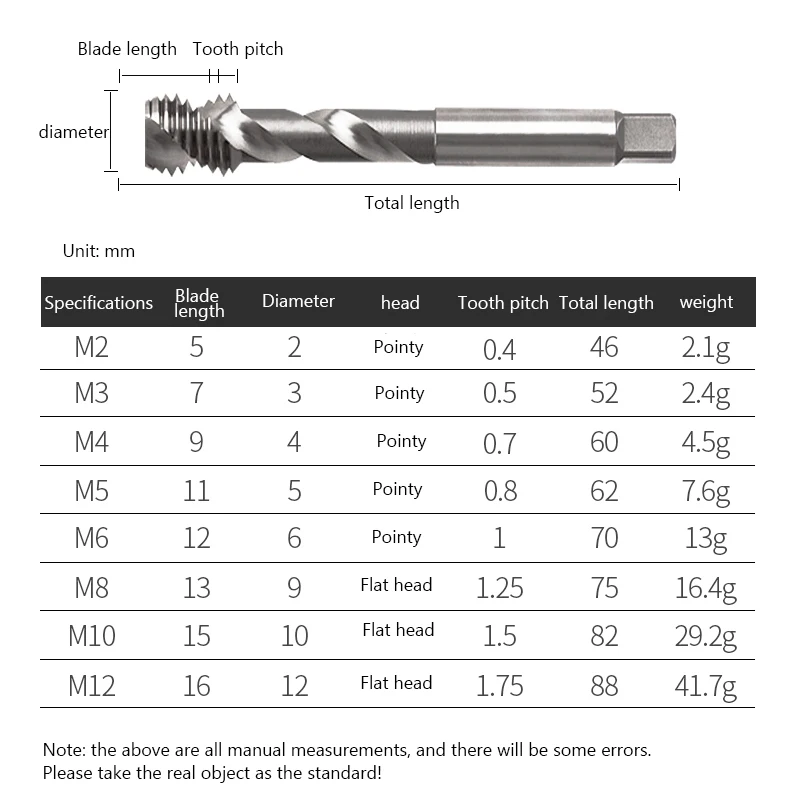 Blade length Tooth pitch

diameter

Total length

Unit: mm

| Specifications | Blade length | Diameter | head | Tooth pitch | Total length | weight |
|---|---|---|---|---|---|---|
| M2 | 5 | 2 | Pointy | 0.4 | 46 | 2.1g |
| M3 | 7 | 3 | Pointy | 0.5 | 52 | 2.4g |
| M4 | 9 | 4 | Pointy | 0.7 | 60 | 4.5g |
| M5 | 11 | 5 | Pointy | 0.8 | 62 | 7.6g |
| M6 | 12 | 6 | Pointy | 1 | 70 | 13g |
| M8 | 13 | 9 | Flat head | 1.25 | 75 | 16.4g |
| M10 | 15 | 10 | Flat head | 1.5 | 82 | 29.2g |
| M12 | 16 | 12 | Flat head | 1.75 | 88 | 41.7g |

Note: the above are all manual measurements, and there will be some errors.
Please take the real object as the standard!